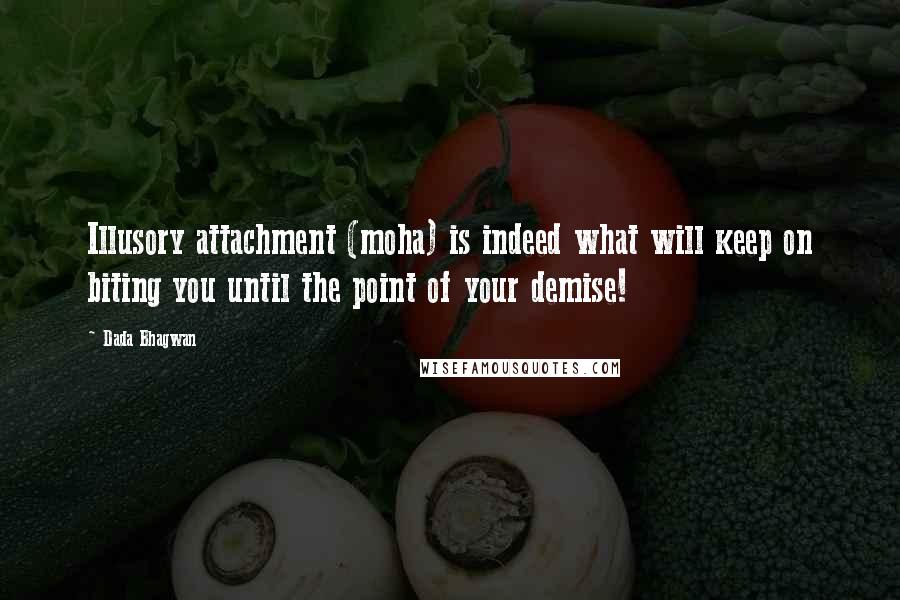 Illusory attachment (moha) is indeed what will keep on biting you until the point of your demise!

~ Dada Bhagwan

WISEFAMOUSQUOTES.COM